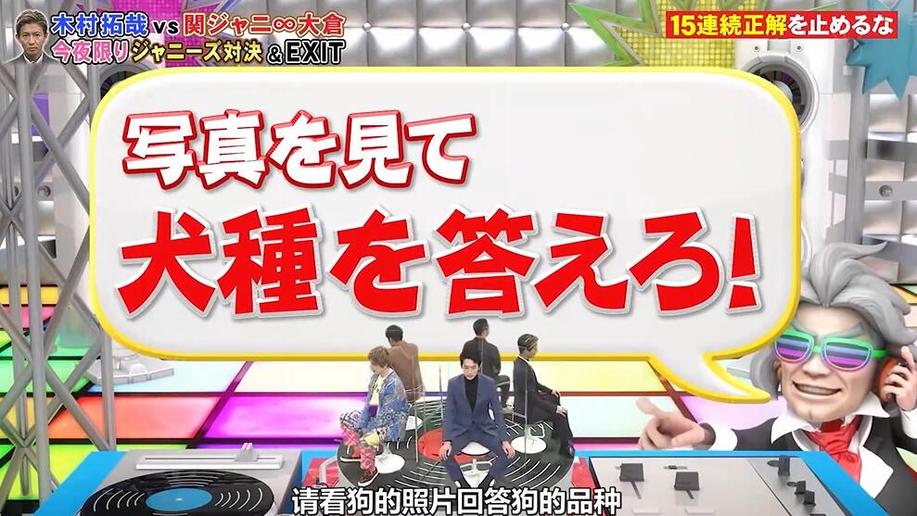 木村拓哉 vs 関ジャニ∞大倉
今夜限りジャニーズ対決 & EXIT

15連続正解を止めるな

写真を見て
犬種を答えろ!

请看狗的照片回答狗的品种